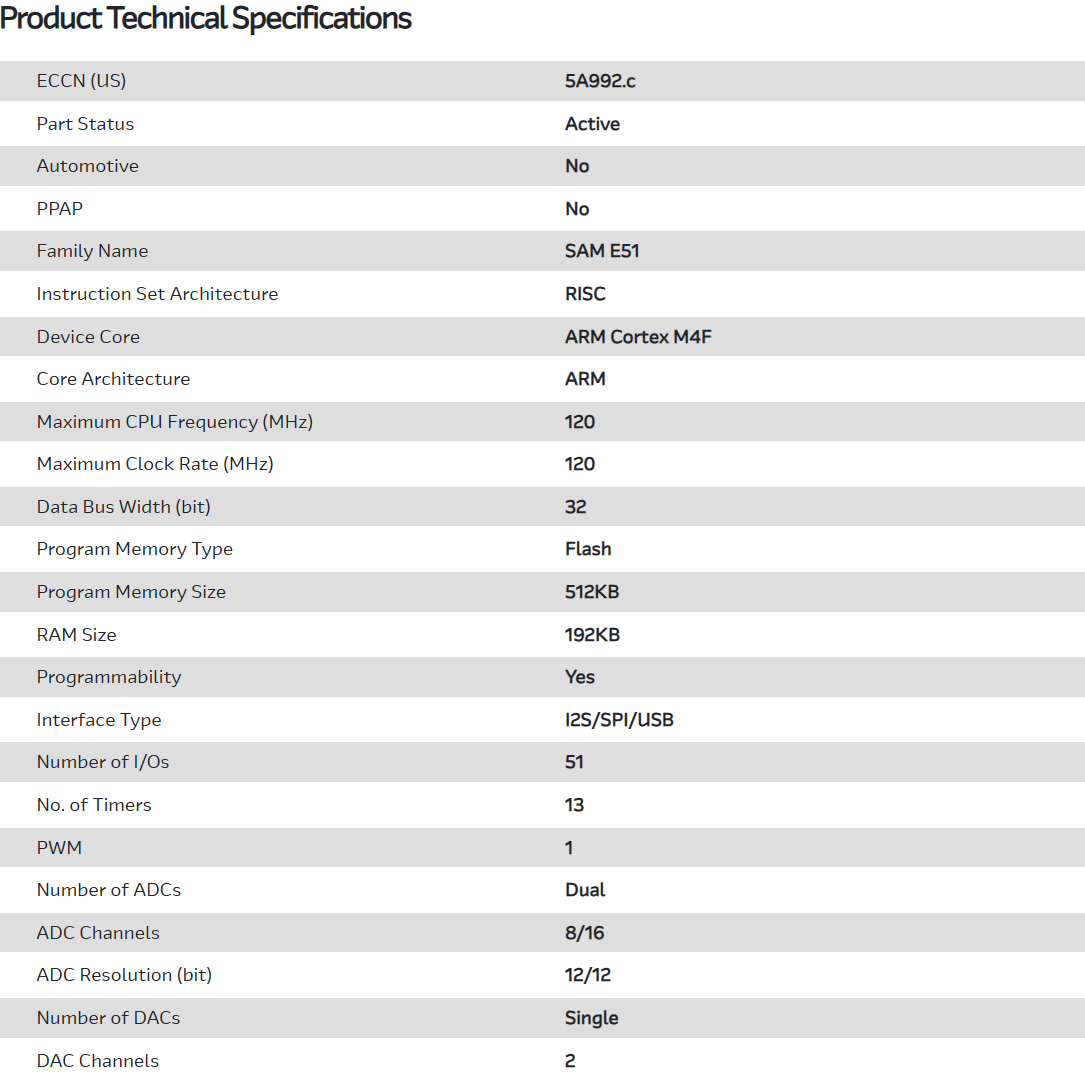 Product Technical Specifications

| | |
|---|---|
| ECCN (US) | 5A992.c |
| Part Status | Active |
| Automotive | No |
| PPAP | No |
| Family Name | SAM E51 |
| Instruction Set Architecture | RISC |
| Device Core | ARM Cortex M4F |
| Core Architecture | ARM |
| Maximum CPU Frequency (MHz) | 120 |
| Maximum Clock Rate (MHz) | 120 |
| Data Bus Width (bit) | 32 |
| Program Memory Type | Flash |
| Program Memory Size | 512KB |
| RAM Size | 192KB |
| Programmability | Yes |
| Interface Type | I2S/SPI/USB |
| Number of I/Os | 51 |
| No. of Timers | 13 |
| PWM | 1 |
| Number of ADCs | Dual |
| ADC Channels | 8/16 |
| ADC Resolution (bit) | 12/12 |
| Number of DACs | Single |
| DAC Channels | 2 |